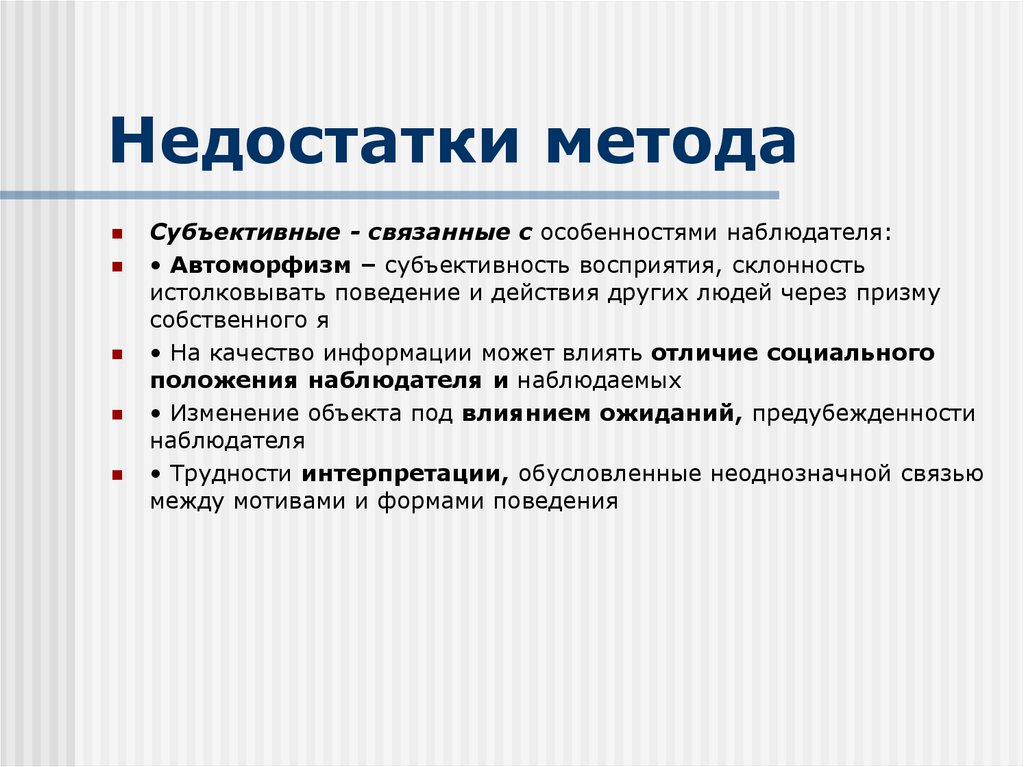 Недостатки метода

Субъективные - связанные с особенностями наблюдателя:

• Автоморфизм – субъективность восприятия, склонность истолковывать поведение и действия других людей через призму собственного я

• На качество информации может влиять отличие социального положения наблюдателя и наблюдаемых

• Изменение объекта под влиянием ожиданий, предубежденности наблюдателя

• Трудности интерпретации, обусловленные неоднозначной связью между мотивами и формами поведения